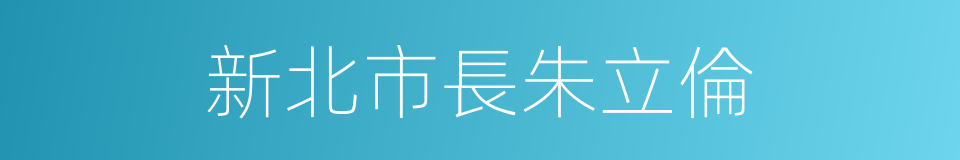 新北市長朱立倫